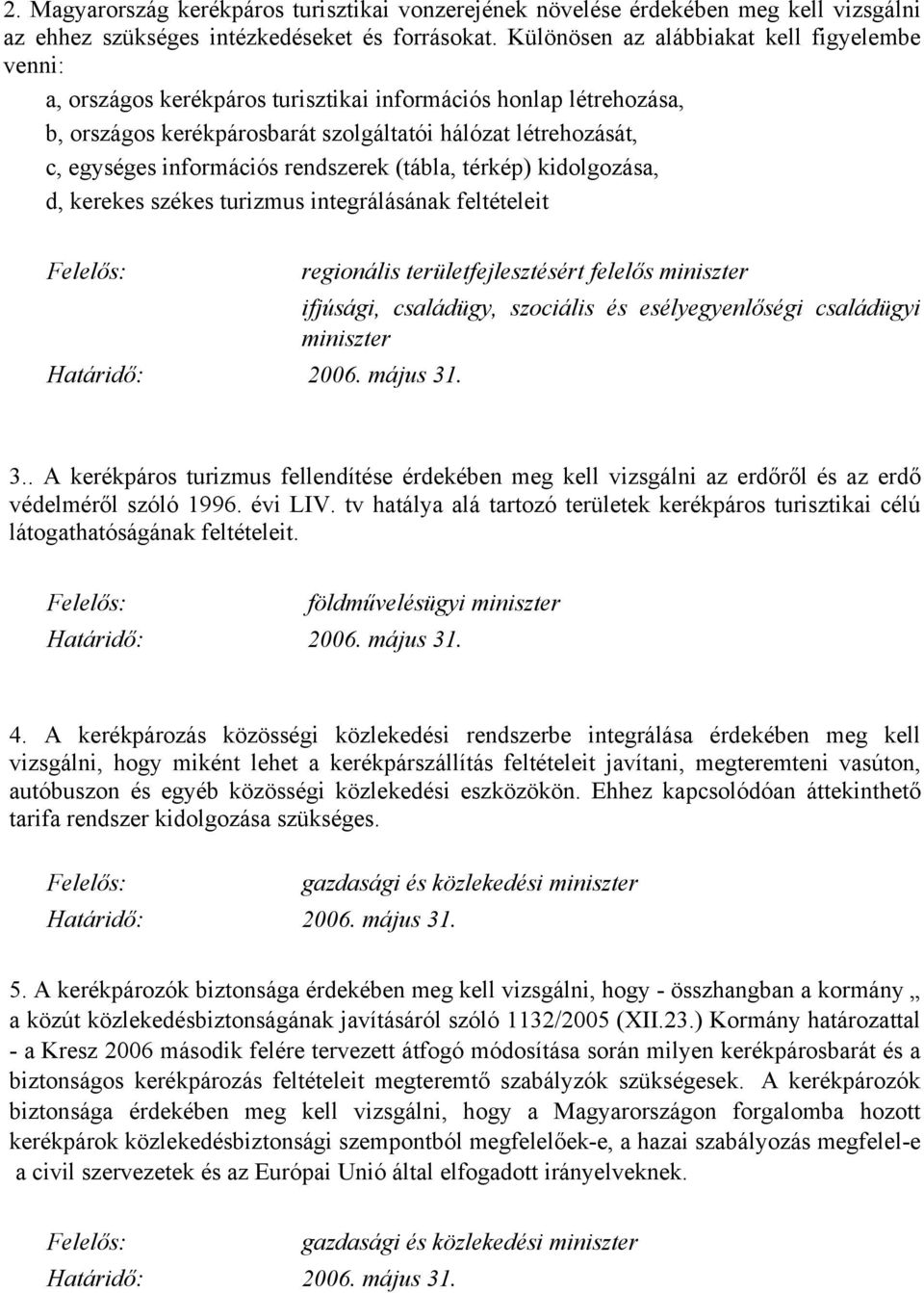 2. Magyarország kerékpáros turisztikai vonzerejének növelése érdekében meg kell vizsgálni az ehhez szükséges intézkedéseket és forrásokat. Különösen az alábbiakat kell figyelembe venni:

a, országos kerékpáros turisztikai információs honlap létrehozása,
b, országos kerékpárosbarát szolgáltatói hálózat létrehozását,
c, egységes információs rendszerek (tábla, térkép) kidolgozása,
d, kerekes székes turizmus integrálásának feltételeit

Felelős: regionális területfejlesztésért felelős miniszter
ifjúsági, családügy, szociális és esélyegyenlőségi családügyi miniszter
Határidő: 2006. május 31.

3.. A kerékpáros turizmus fellendítése érdekében meg kell vizsgálni az erdőről és az erdő védelméről szóló 1996. évi LIV. tv hatálya alá tartozó területek kerékpáros turisztikai célú látogathatóságának feltételeit.

Felelős: földművelésügyi miniszter
Határidő: 2006. május 31.

4. A kerékpározás közösségi közlekedési rendszerbe integrálása érdekében meg kell vizsgálni, hogy miként lehet a kerékpárszállítás feltételeit javítani, megteremteni vasúton, autóbuszon és egyéb közösségi közlekedési eszközökön. Ehhez kapcsolódóan áttekinthető tarifa rendszer kidolgozása szükséges.

Felelős: gazdasági és közlekedési miniszter
Határidő: 2006. május 31.

5. A kerékpározók biztonsága érdekében meg kell vizsgálni, hogy - összhangban a kormány „ a közút közlekedésbiztonságának javításáról szóló 1132/2005 (XII.23.) Kormány határozattal - a Kresz 2006 második felére tervezett átfogó módosítása során milyen kerékpárosbarát és a biztonságos kerékpározás feltételeit megteremtő szabályzók szükségesek. A kerékpározók biztonsága érdekében meg kell vizsgálni, hogy a Magyarországon forgalomba hozott kerékpárok közlekedésbiztonsági szempontból megfelelőek-e, a hazai szabályozás megfelel-e a civil szervezetek és az Európai Unió által elfogadott irányelveknek.

Felelős: gazdasági és közlekedési miniszter
Határidő: 2006. május 31.